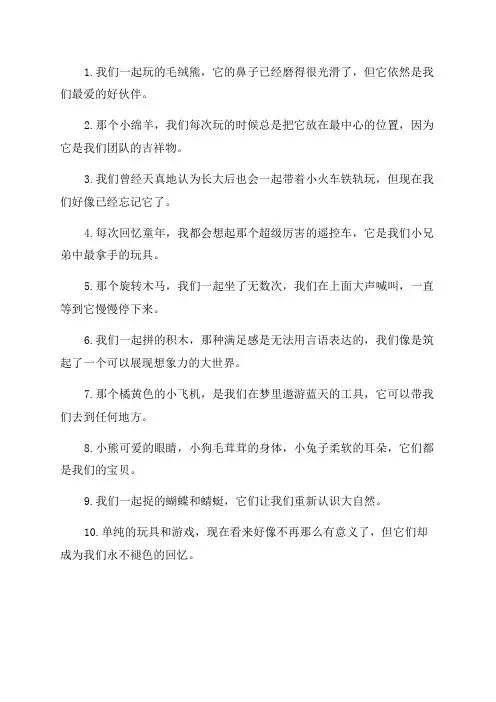 1. 我们一起玩的毛绒熊，它的鼻子已经磨得很光滑了，但它依然是我们最爱的好伙伴。

2. 那个小绵羊，我们每次玩的时候总是把它放在最中心的位置，因为它是我们团队的吉祥物。

3. 我们曾经天真地认为长大后也会一起带着小火车铁轨玩，但现在我们好像已经忘记它了。

4. 每次回忆童年，我都会想起那个超级厉害的遥控车，它是我们小兄弟中最拿手的玩具。

5. 那个旋转木马，我们一起坐了无数次，我们在上面大声喊叫，一直等到它慢慢停下来。

6. 我们一起拼的积木，那种满足感是无法用言语表达的，我们像是筑起了一个可以展现想象力的大世界。

7. 那个橘黄色的小飞机，是我们在梦里遨游蓝天的工具，它可以带我们去到任何地方。

8. 小熊可爱的眼睛，小狗毛茸茸的身体，小兔子柔软的耳朵，它们都是我们的宝贝。

9. 我们一起捉的蝴蝶和蜻蜓，它们让我们重新认识大自然。

10. 单纯的玩具和游戏，现在看来好像不再那么有意义了，但它们却成为我们永不褪色的回忆。